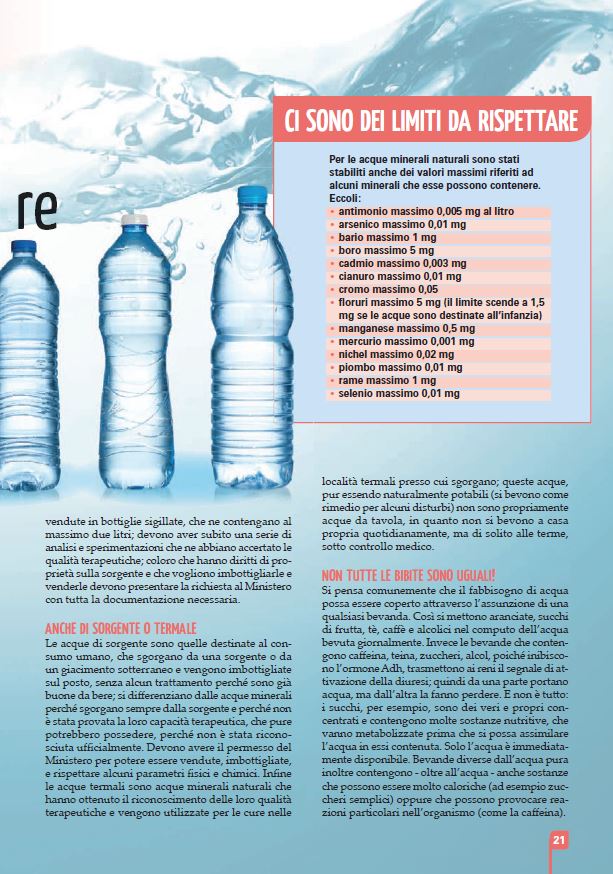 re

CI SONO DEI LIMITI DA RISPETTARE

Per le acque minerali naturali sono stati stabiliti anche dei valori massimi riferiti ad alcuni minerali che esse possono contenere. Eccoli:
• antimonio massimo 0,005 mg al litro
• arsenico massimo 0,01 mg
• bario massimo 1 mg
• boro massimo 5 mg
• cadmio massimo 0,003 mg
• cianuro massimo 0,01 mg
• cromo massimo 0,05
• floruri massimo 5 mg (il limite scende a 1,5 mg se le acque sono destinate all'infanzia)
• manganese massimo 0,5 mg
• mercurio massimo 0,001 mg
• nichel massimo 0,02 mg
• piombo massimo 0,01 mg
• rame massimo 1 mg
• selenio massimo 0,01 mg

vendute in bottiglie sigillate, che ne contengano al massimo due litri; devono aver subito una serie di analisi e sperimentazioni che ne abbiano accertato le qualità terapeutiche; coloro che hanno diritti di proprietà sulla sorgente e che vogliono imbottigliarle e venderle devono presentare la richiesta al Ministero con tutta la documentazione necessaria.

ANCHE DI SORGENTE O TERMALE
Le acque di sorgente sono quelle destinate al consumo umano, che sgorgano da una sorgente o da un giacimento sotterraneo e vengono imbottigliate sul posto, senza alcun trattamento perché sono già buone da bere; si differenziano dalle acque minerali perché sgorgano sempre dalla sorgente e perché non è stata provata la loro capacità terapeutica, che pure potrebbero possedere, perché non è stata riconosciuta ufficialmente. Devono avere il permesso del Ministero per potere essere vendute, imbottigliate, e rispettare alcuni parametri fisici e chimici. Infine le acque termali sono acque minerali naturali che hanno ottenuto il riconoscimento delle loro qualità terapeutiche e vengono utilizzate per le cure nelle località termali presso cui sgorgano; queste acque, pur essendo naturalmente potabili (si bevono come rimedio per alcuni disturbi) non sono propriamente acque da tavola, in quanto non si bevono a casa propria quotidianamente, ma di solito alle terme, sotto controllo medico.

NON TUTTE LE BIBITE SONO UGUALI!
Si pensa comunemente che il fabbisogno di acqua possa essere coperto attraverso l'assunzione di una qualsiasi bevanda. Così si mettono aranciate, succhi di frutta, tè, caffè e alcolici nel computo dell'acqua bevuta giornalmente. Invece le bevande che contengono caffeina, teina, zuccheri, alcol, poiché inibiscono l'ormone Adh, trasmettono ai reni il segnale di attivazione della diuresi; quindi da una parte portano acqua, ma dall'altra la fanno perdere. E non è tutto: i succhi, per esempio, sono dei veri e propri concentrati e contengono molte sostanze nutritive, che vanno metabolizzate prima che si possa assimilare l'acqua in essi contenuta. Solo l'acqua è immediatamente disponibile. Bevande diverse dall'acqua pura inoltre contengono - oltre all'acqua - anche sostanze che possono essere molto caloriche (ad esempio zuccheri semplici) oppure che possono provocare reazioni particolari nell'organismo (come la caffeina).

21